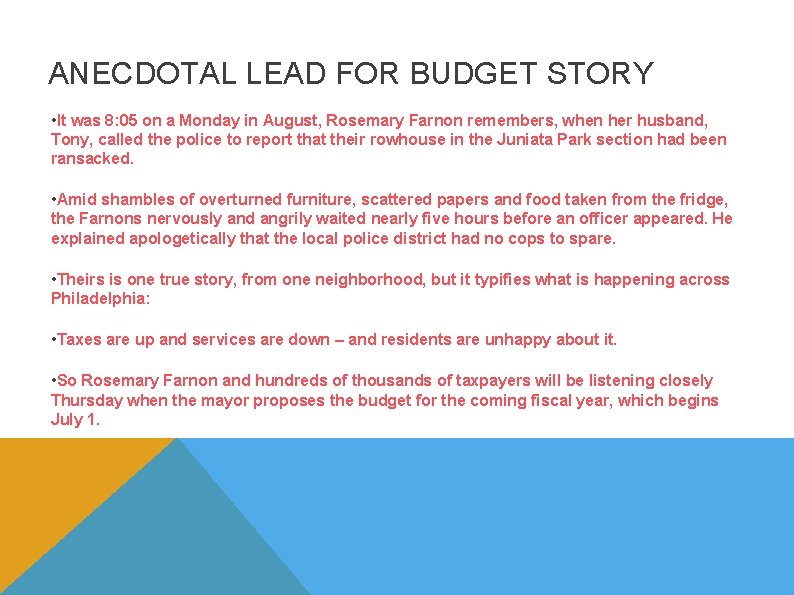 ANECDOTAL LEAD FOR BUDGET STORY

•It was 8:05 on a Monday in August, Rosemary Farnon remembers, when her husband, Tony, called the police to report that their rowhouse in the Juniata Park section had been ransacked.

•Amid shambles of overturned furniture, scattered papers and food taken from the fridge, the Farnons nervously and angrily waited nearly five hours before an officer appeared. He explained apologetically that the local police district had no cops to spare.

•Theirs is one true story, from one neighborhood, but it typifies what is happening across Philadelphia:

•Taxes are up and services are down – and residents are unhappy about it.

•So Rosemary Farnon and hundreds of thousands of taxpayers will be listening closely Thursday when the mayor proposes the budget for the coming fiscal year, which begins July 1.